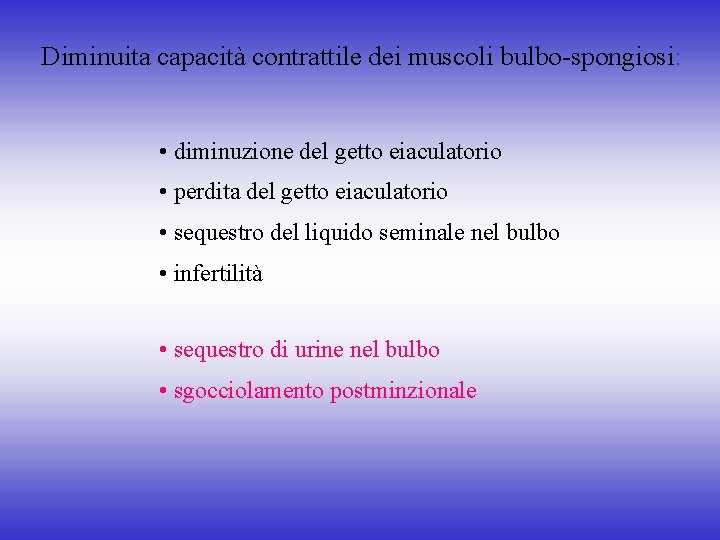 Diminuita capacità contrattile dei muscoli bulbo-spongiosi:

• diminuzione del getto eiaculatorio
• perdita del getto eiaculatorio
• sequestro del liquido seminale nel bulbo
• infertilità

• sequestro di urine nel bulbo
• sgocciolamento postminzionale